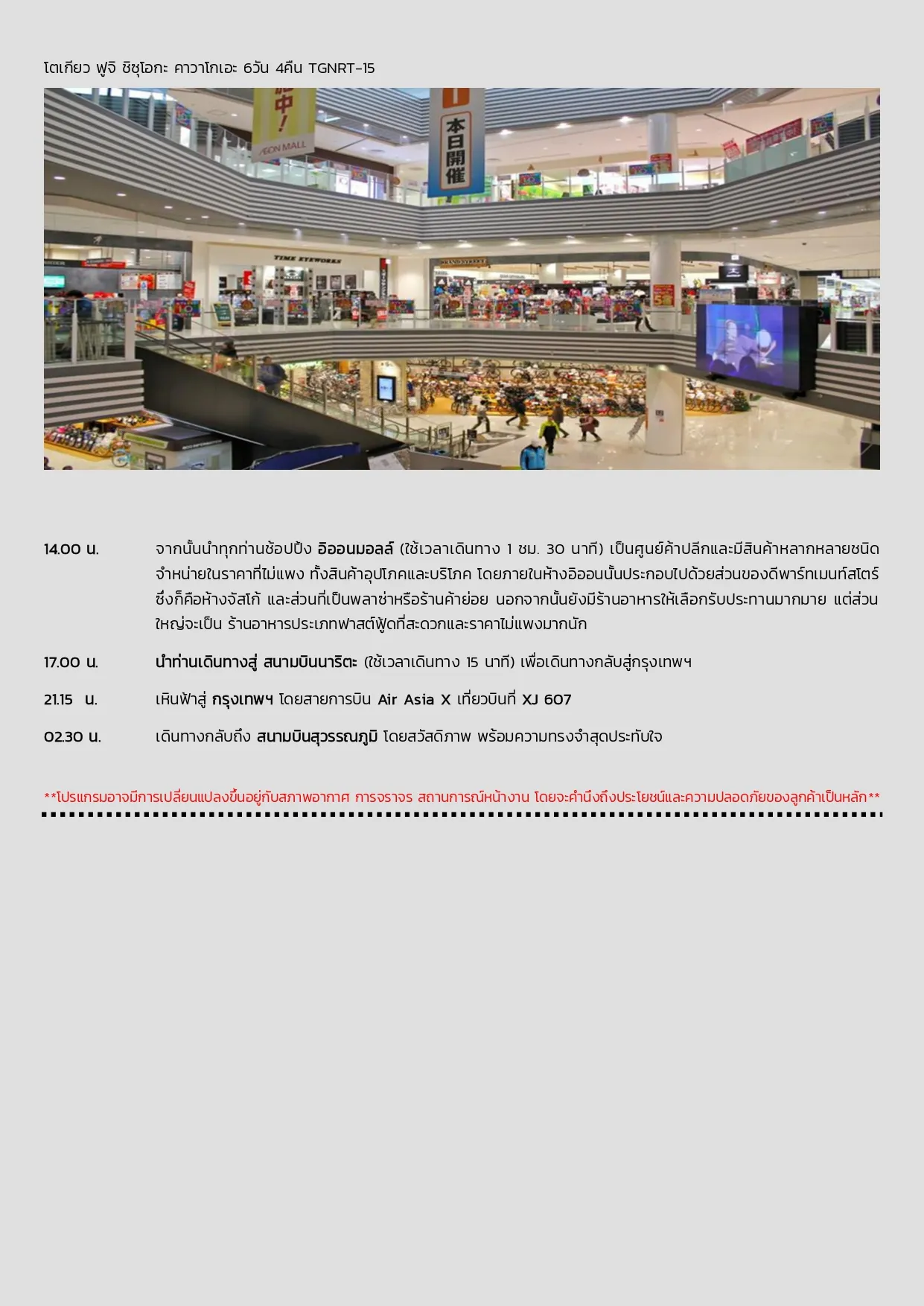 โตเกียว ฟูจิ ชิซุโอกะ คาวาโกเอะ 6วัน 4คืน TGNRT-15

14.00 น. จากนั้นนำทุกท่านช้อปปิ้ง อิออนมอลล์ (ใช้เวลาเดินทาง 1 ชม. 30 นาที) เป็นศูนย์ค้าปลีกและมีสินค้าหลากหลายชนิดจำหน่ายในราคาที่ไม่แพง ทั้งสินค้าอุปโภคและบริโภค โดยภายในห้างอิออนนั้นประกอบไปด้วยส่วนของดีพาร์ทเมนท์สโตร์ซึ่งก็คือห้างจัสโก้ และส่วนที่เป็นพลาซ่าหรือร้านค้าย่อย นอกจากนั้นยังมีร้านอาหารให้เลือกรับประทานมากมาย แต่ส่วนใหญ่จะเป็น ร้านอาหารประเภทฟาสต์ฟู้ดที่สะดวกและราคาไม่แพงมากนัก

17.00 น. นำท่านเดินทางสู่ สนามบินนาริตะ (ใช้เวลาเดินทาง 15 นาที) เพื่อเดินทางกลับสู่กรุงเทพฯ

21.15 น. เหินฟ้าสู่ กรุงเทพฯ โดยสายการบิน Air Asia X เที่ยวบินที่ XJ 607

02.30 น. เดินทางกลับถึง สนามบินสุวรรณภูมิ โดยสวัสดิภาพ พร้อมความทรงจำสุดประทับใจ

**โปรแกรมอาจมีการเปลี่ยนแปลงขึ้นอยู่กับสภาพอากาศ การจราจร สถานการณ์หน้างาน โดยจะคำนึงถึงประโยชน์และความปลอดภัยของลูกค้าเป็นหลัก**